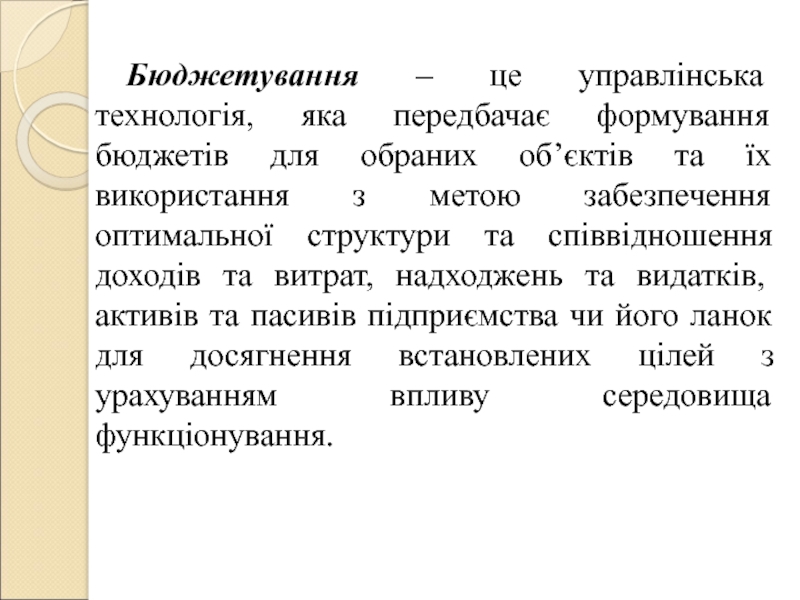 Бюджетування – це управлінська технологія, яка передбачає формування бюджетів для обраних об’єктів та їх використання з метою забезпечення оптимальної структури та співвідношення доходів та витрат, надходжень та видатків, активів та пасивів підприємства чи його ланок для досягнення встановлених цілей з урахуванням впливу середовища функціонування.